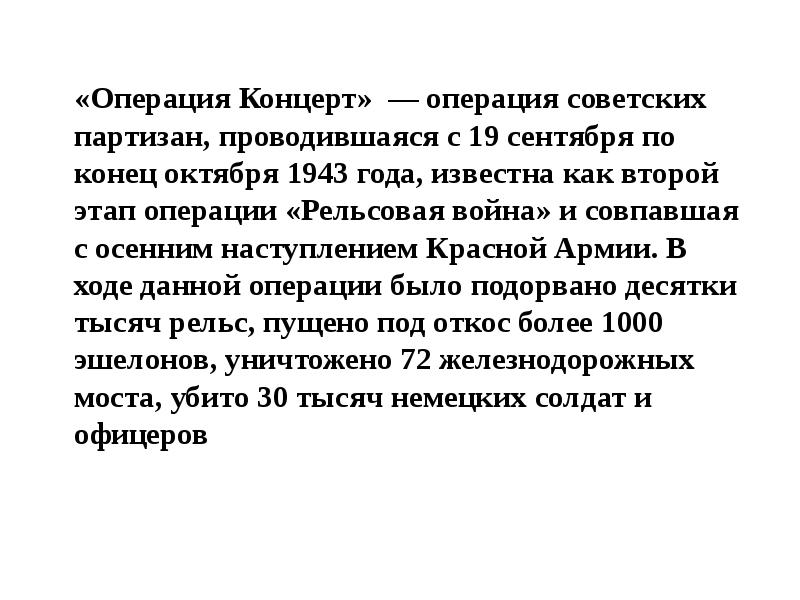 «Операция Концерт» — операция советских партизан, проводившаяся с 19 сентября по конец октября 1943 года, известна как второй этап операции «Рельсовая война» и совпавшая с осенним наступлением Красной Армии. В ходе данной операции было подорвано десятки тысяч рельс, пущено под откос более 1000 эшелонов, уничтожено 72 железнодорожных моста, убито 30 тысяч немецких солдат и офицеров